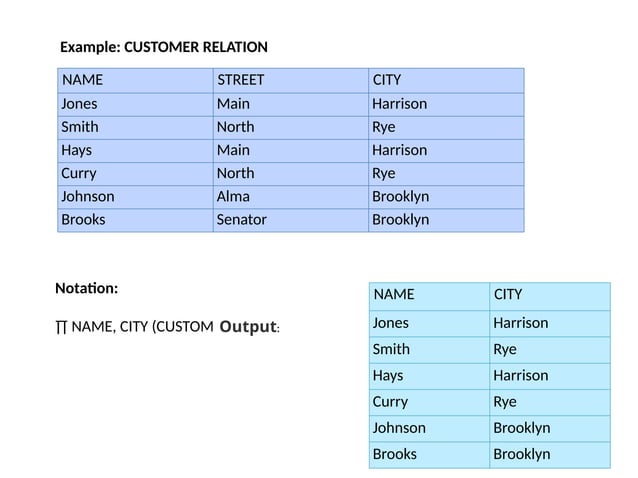 Example: CUSTOMER RELATION

| NAME | STREET | CITY |
|---|---|---|
| Jones | Main | Harrison |
| Smith | North | Rye |
| Hays | Main | Harrison |
| Curry | North | Rye |
| Johnson | Alma | Brooklyn |
| Brooks | Senator | Brooklyn |

Notation:

∏ NAME, CITY (CUSTOM Output:

| NAME | CITY |
|---|---|
| Jones | Harrison |
| Smith | Rye |
| Hays | Harrison |
| Curry | Rye |
| Johnson | Brooklyn |
| Brooks | Brooklyn |